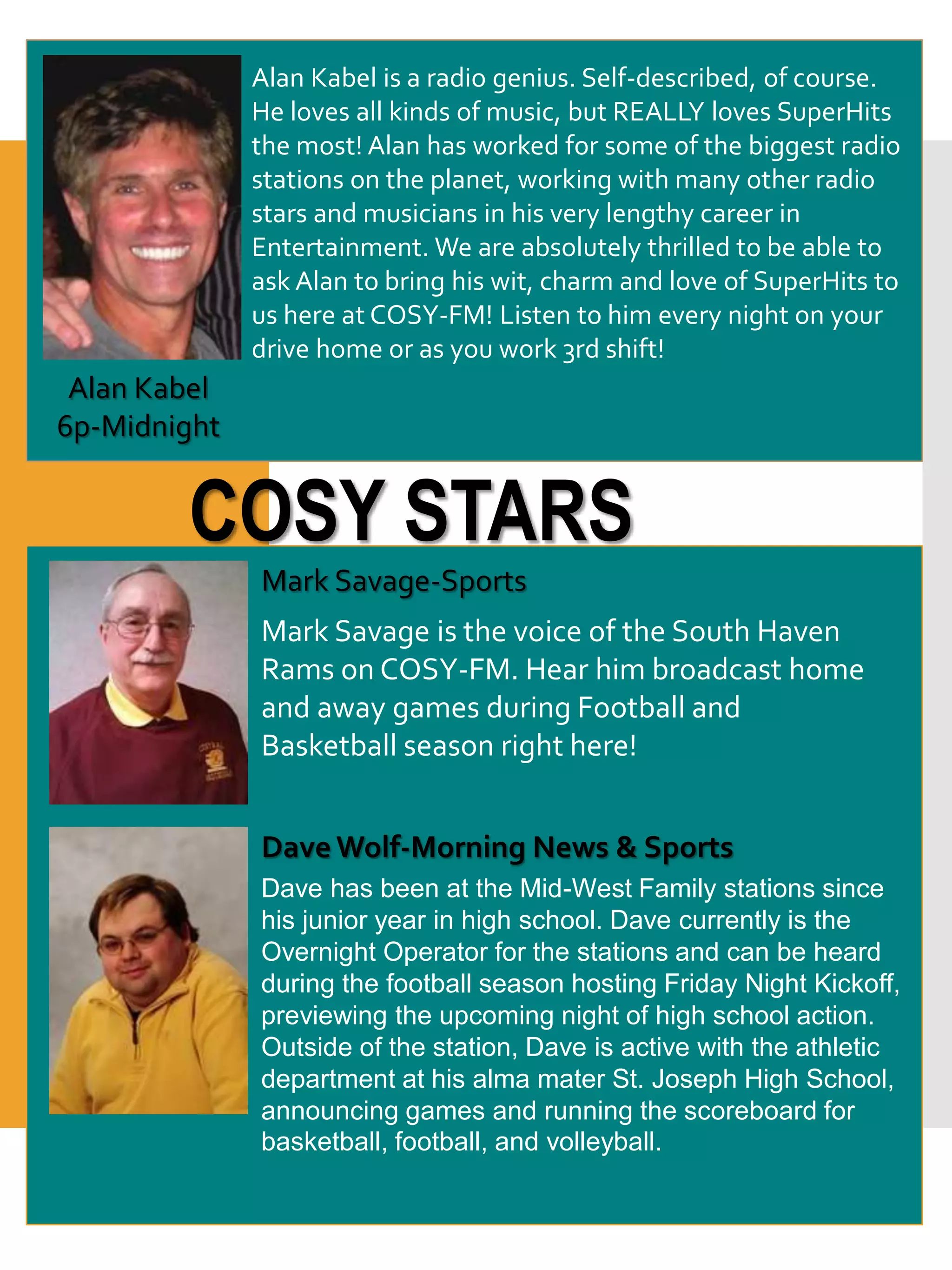 Alan Kabel is a radio genius. Self-described, of course. He loves all kinds of music, but REALLY loves SuperHits the most! Alan has worked for some of the biggest radio stations on the planet, working with many other radio stars and musicians in his very lengthy career in Entertainment. We are absolutely thrilled to be able to ask Alan to bring his wit, charm and love of SuperHits to us here at COSY-FM! Listen to him every night on your drive home or as you work 3rd shift!

Alan Kabel
6p-Midnight

COSY STARS

Mark Savage-Sports

Mark Savage is the voice of the South Haven Rams on COSY-FM. Hear him broadcast home and away games during Football and Basketball season right here!

Dave Wolf-Morning News & Sports

Dave has been at the Mid-West Family stations since his junior year in high school. Dave currently is the Overnight Operator for the stations and can be heard during the football season hosting Friday Night Kickoff, previewing the upcoming night of high school action. Outside of the station, Dave is active with the athletic department at his alma mater St. Joseph High School, announcing games and running the scoreboard for basketball, football, and volleyball.